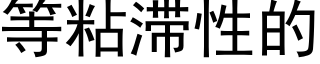 等粘滞性的